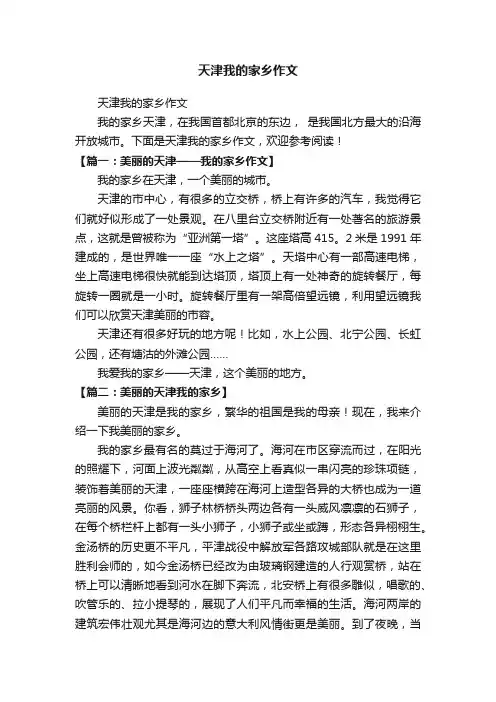 天津我的家乡作文

天津我的家乡作文

我的家乡天津，在我国首都北京的东边， 是我国北方最大的沿海开放城市。下面是天津我的家乡作文，欢迎参考阅读！

【篇一：美丽的天津——我的家乡作文】

我的家乡在天津，一个美丽的城市。

天津的市中心，有很多的立交桥，桥上有许多的汽车，我觉得它们就好似形成了一处景观。在八里台立交桥附近有一处著名的旅游景点，这就是曾被称为“亚洲第一塔”。这座塔高 415。2 米是 1991 年建成的，是世界唯一一座“水上之塔”。天塔中心有一部高速电梯，坐上高速电梯很快就能到达塔顶，塔顶上有一处神奇的旋转餐厅，每旋转一圈就是一小时。旋转餐厅里有一架高倍望远镜，利用望远镜我们可以欣赏天津美丽的市容。

天津还有很多好玩的地方呢！比如，水上公园、北宁公园、长虹公园，还有塘沽的外滩公园……

我爱我的家乡——天津，这个美丽的地方。

【篇二：美丽的天津我的家乡】

美丽的天津是我的家乡，繁华的祖国是我的母亲！现在，我来介绍一下我美丽的家乡。

我的家乡最有名的莫过于海河了。海河在市区穿流而过，在阳光的照耀下，河面上波光粼粼，从高空上看真似一串闪亮的珍珠项链，装饰着美丽的天津，一座座横跨在海河上造型各异的大桥也成为一道亮丽的风景。你看，狮子林桥桥头两边各有一头威风凛凛的石狮子，在每个桥栏杆上都有一头小狮子，小狮子或坐或蹲，形态各异栩栩生。金汤桥的历史更不平凡，平津战役中解放军各路攻城部队就是在这里胜利会师的，如今金汤桥已经改为由玻璃钢建造的人行观赏桥，站在桥上可以清晰地看到河水在脚下奔流，北安桥上有很多雕似，唱歌的、吹管乐的、拉小提琴的，展现了人们平凡而幸福的生活。海河两岸的建筑宏伟壮观尤其是海河边的意大利风情街更是美丽。到了夜晚，当